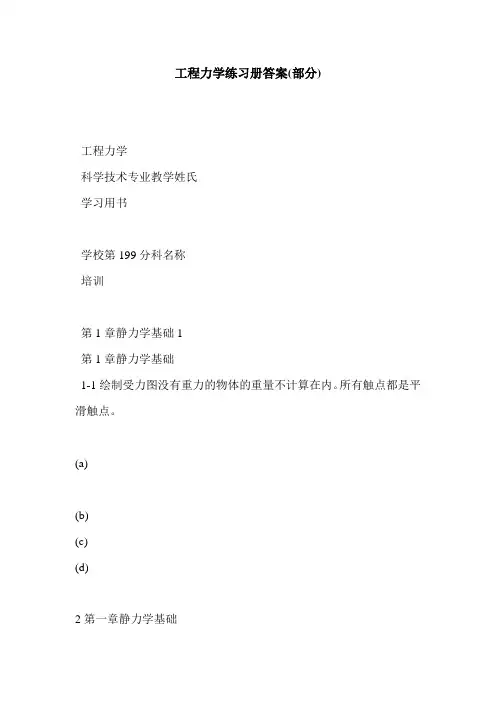 工程力学练习册答案(部分)

工程力学
科学技术专业教学姓氏
学习用书

学校第 199 分科名称
培训

第 1 章静力学基础 1
第 1 章静力学基础
1-1 绘制受力图没有重力的物体的重量不计算在内。所有触点都是平滑触点。

(a)

(b)
(c)
(d)

2 第一章静力学基础